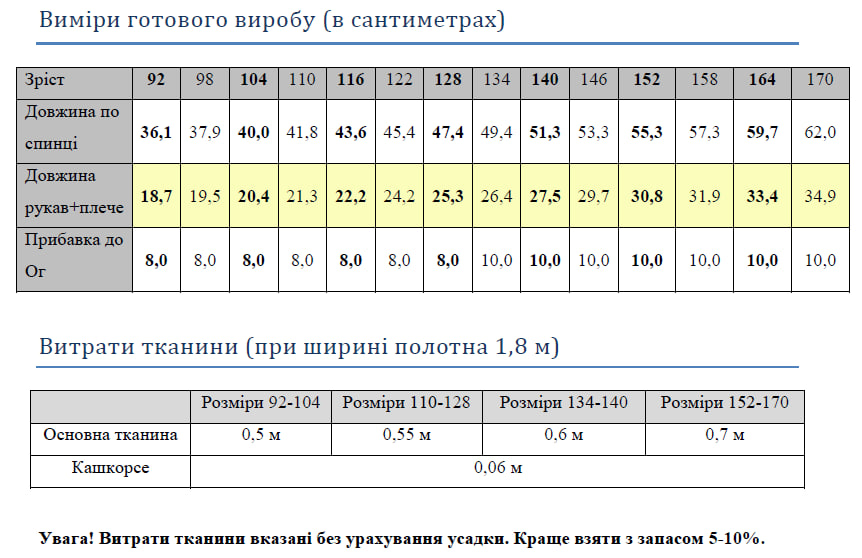 Виміри готового виробу (в сантиметрах)

| Зріст | 92 | 98 | 104 | 110 | 116 | 122 | 128 | 134 | 140 | 146 | 152 | 158 | 164 | 170 |
|---|---|---|---|---|---|---|---|---|---|---|---|---|---|---|
| Довжина по спинці | 36,1 | 37,9 | 40,0 | 41,8 | 43,6 | 45,4 | 47,4 | 49,4 | 51,3 | 53,3 | 55,3 | 57,3 | 59,7 | 62,0 |
| Довжина рукав+плече | 18,7 | 19,5 | 20,4 | 21,3 | 22,2 | 24,2 | 25,3 | 26,4 | 27,5 | 29,7 | 30,8 | 31,9 | 33,4 | 34,9 |
| Прибавка до Ог | 8,0 | 8,0 | 8,0 | 8,0 | 8,0 | 8,0 | 8,0 | 10,0 | 10,0 | 10,0 | 10,0 | 10,0 | 10,0 | 10,0 |

Витрати тканини (при ширині полотна 1,8 м)

|  | Розміри 92-104 | Розміри 110-128 | Розміри 134-140 | Розміри 152-170 |
|---|---|---|---|---|
| Основна тканина | 0,5 м | 0,55 м | 0,6 м | 0,7 м |
| Кашкорсе | 0,06 м |  |  |  |

Увага! Витрати тканини вказані без урахування усадки. Краще взяти з запасом 5-10%.